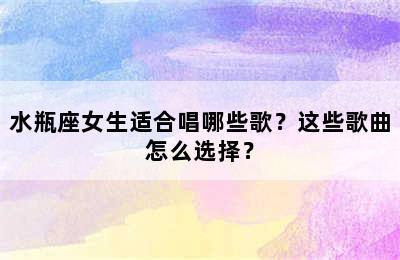 水瓶座女生适合唱哪些歌？这些歌曲怎么选择？